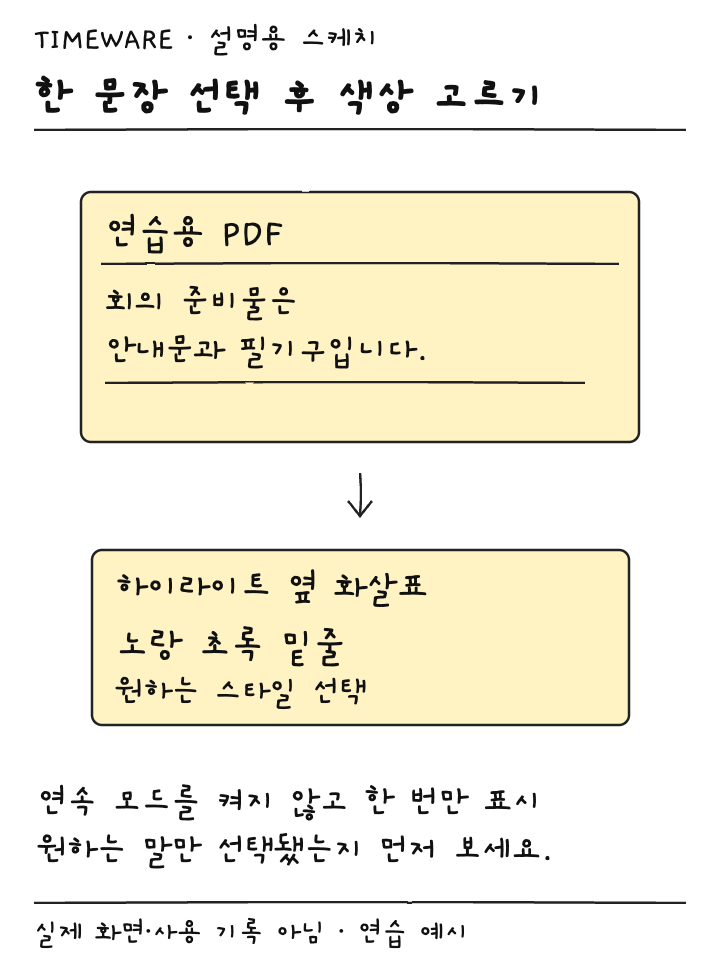 TIMEWARE · 설명용 스케치

한 문장 선택 후 색상 고르기

연습용 PDF

회의 준비물은

안내문과 필기구입니다.

↓

하이라이트 옆 화살표

노랑 초록 밑줄

원하는 스타일 선택

연속 모드를 켜지 않고 한 번만 표시

원하는 말만 선택됐는지 먼저 보세요.

실제 화면·사용 기록 아님 · 연습 예시